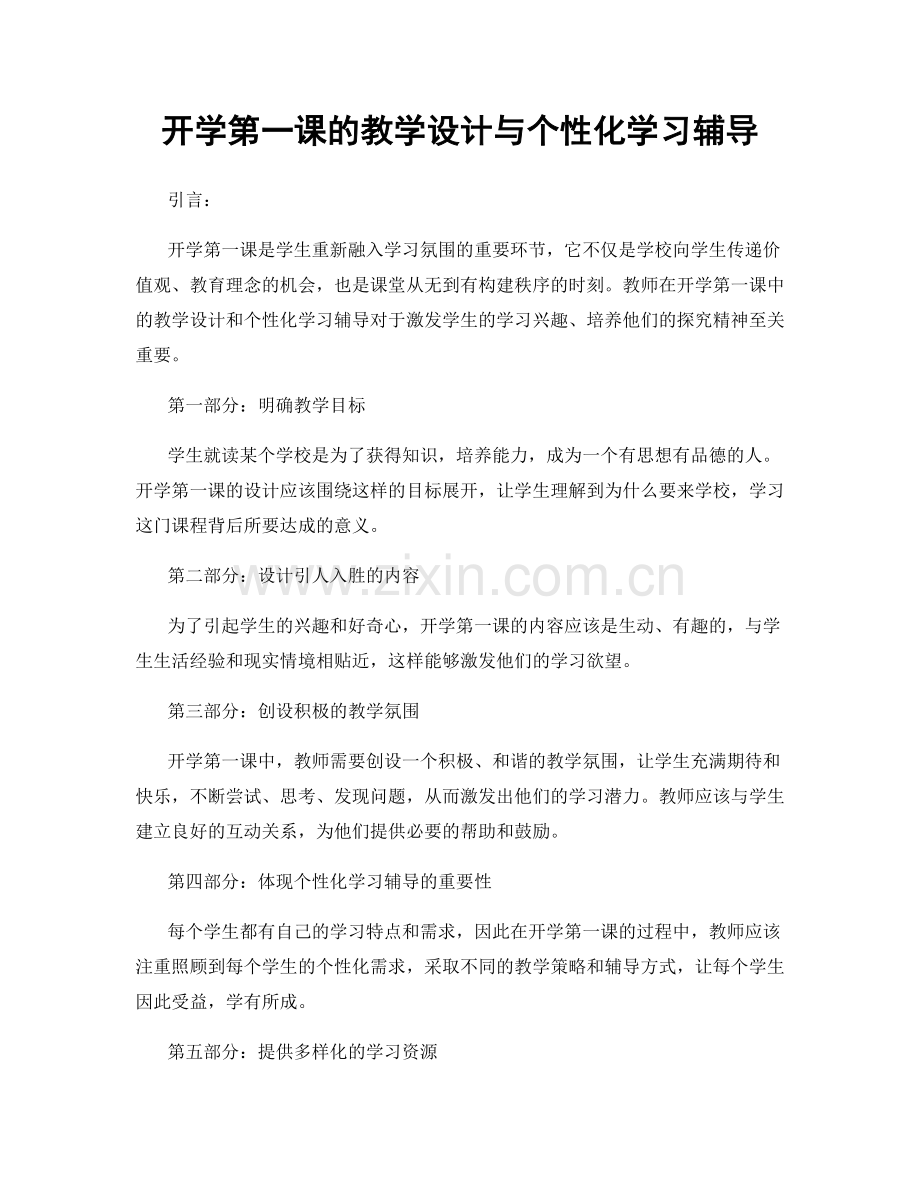 开学第一课的教学设计与个性化学习辅导

引言：

开学第一课是学生重新融入学习氛围的重要环节，它不仅是学校向学生传递价值观、教育理念的机会，也是课堂从无到有构建秩序的时刻。教师在开学第一课中的教学设计和个性化学习辅导对于激发学生的学习兴趣、培养他们的探究精神至关重要。

第一部分：明确教学目标

学生就读某个学校是为了获得知识，培养能力，成为一个有思想有品德的人。开学第一课的设计应该围绕这样的目标展开，让学生理解到为什么要来学校，学习这门课程背后所要达成的意义。

第二部分：设计引人入胜的内容

为了引起学生的兴趣和好奇心，开学第一课的内容应该是生动、有趣的，与学生生活经验和现实情境相贴近，这样能够激发他们的学习欲望。

第三部分：创设积极的教学氛围

开学第一课中，教师需要创设一个积极、和谐的教学氛围，让学生充满期待和快乐，不断尝试、思考、发现问题，从而激发出他们的学习潜力。教师应该与学生建立良好的互动关系，为他们提供必要的帮助和鼓励。

第四部分：体现个性化学习辅导的重要性

每个学生都有自己的学习特点和需求，因此在开学第一课的过程中，教师应该注重照顾到每个学生的个性化需求，采取不同的教学策略和辅导方式，让每个学生因此受益，学有所成。

第五部分：提供多样化的学习资源

www.zixin.com.cn